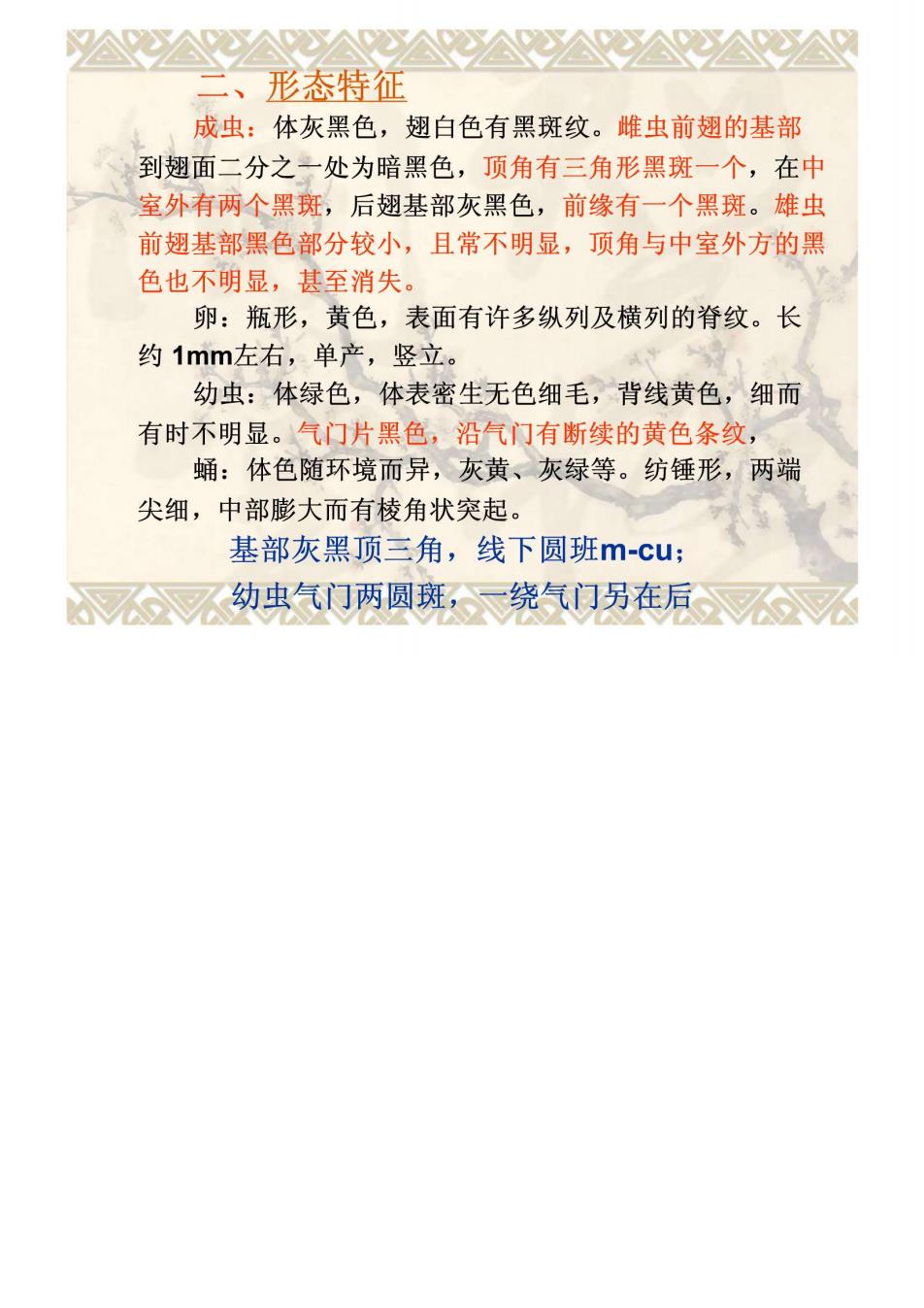 二、形态特征

成虫：体灰黑色，翅白色有黑斑纹。雌虫前翅的基部到翅面二分之一处为暗黑色，顶角有三角形黑斑一个，在中室外有两个黑斑，后翅基部灰黑色，前缘有一个黑斑。雄虫前翅基部黑色部分较小，且常不明显，顶角与中室外方的黑色也不明显，甚至消失。

卵：瓶形，黄色，表面有许多纵列及横列的脊纹。长约 1mm左右，单产，竖立。

幼虫：体绿色，体表密生无色细毛，背线黄色，细而有时不明显。气门片黑色，沿气门有断续的黄色条纹，

蛹：体色随环境而异，灰黄、灰绿等。纺锤形，两端尖细，中部膨大而有棱角状突起。

基部灰黑顶三角，线下圆斑m-cu；

幼虫气门两圆斑，一绕气门另在后